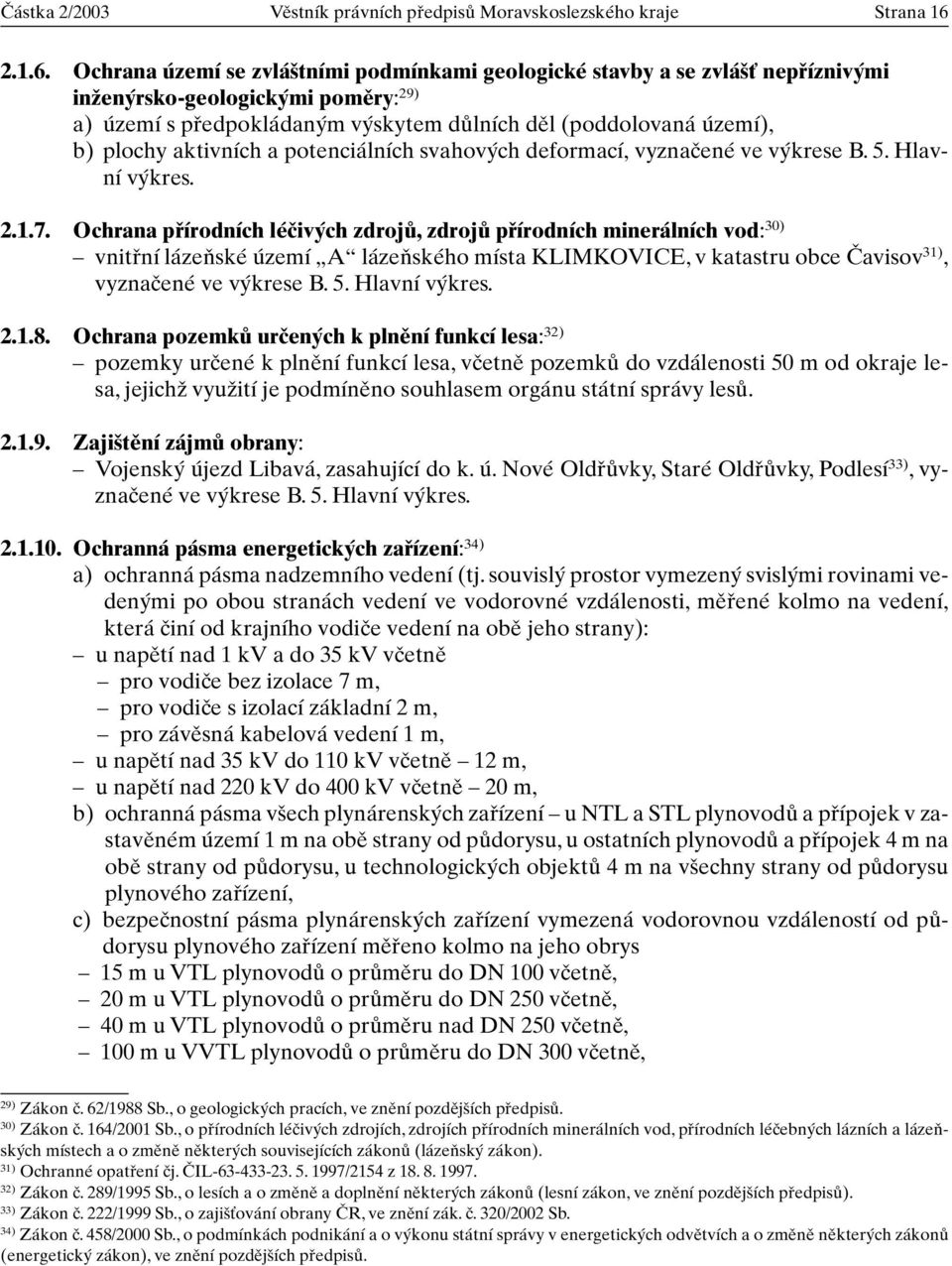 Částka 2/2003 Věstník právních předpisů Moravskoslezského kraje Strana 16

2.1.6. Ochrana území se zvláštními podmínkami geologické stavby a se zvlášť nepříznivými inženýrsko-geologickými poměry:$^{29)}$
a) území s předpokládaným výskytem důlních děl (poddolovaná území),
b) plochy aktivních a potenciálních svahových deformací, vyznačené ve výkrese B. 5. Hlavní výkres.

2.1.7. Ochrana přírodních léčivých zdrojů, zdrojů přírodních minerálních vod:$^{30)}$
– vnitřní lázeňské území „A“ lázeňského místa KLIMKOVICE, v katastru obce Čavisov$^{31)}$, vyznačené ve výkrese B. 5. Hlavní výkres.

2.1.8. Ochrana pozemků určených k plnění funkcí lesa:$^{32)}$
– pozemky určené k plnění funkcí lesa, včetně pozemků do vzdálenosti 50 m od okraje lesa, jejichž využití je podmíněno souhlasem orgánu státní správy lesů.

2.1.9. Zajištění zájmů obrany:
– Vojenský újezd Libavá, zasahující do k. ú. Nové Oldřůvky, Staré Oldřůvky, Podlesí$^{33)}$, vyznačené ve výkrese B. 5. Hlavní výkres.

2.1.10. Ochranná pásma energetických zařízení:$^{34)}$
a) ochranná pásma nadzemního vedení (tj. souvislý prostor vymezený svislými rovinami vedenými po obou stranách vedení ve vodorovné vzdálenosti, měřené kolmo na vedení, která činí od krajního vodiče vedení na obě jeho strany):
– u napětí nad 1 kV a do 35 kV včetně
– pro vodiče bez izolace 7 m,
– pro vodiče s izolací základní 2 m,
– pro závěsná kabelová vedení 1 m,
– u napětí nad 35 kV do 110 kV včetně – 12 m,
– u napětí nad 220 kV do 400 kV včetně – 20 m,
b) ochranná pásma všech plynárenských zařízení – u NTL a STL plynovodů a přípojek v zastavěném území 1 m na obě strany od půdorysu, u ostatních plynovodů a přípojek 4 m na obě strany od půdorysu, u technologických objektů 4 m na všechny strany od půdorysu plynového zařízení,
c) bezpečnostní pásma plynárenských zařízení vymezená vodorovnou vzdáleností od půdorysu plynového zařízení měřeno kolmo na jeho obrys
– 15 m u VTL plynovodů o průměru do DN 100 včetně,
– 20 m u VTL plynovodů o průměru do DN 250 včetně,
– 40 m u VTL plynovodů o průměru nad DN 250 včetně,
– 100 m u VVTL plynovodů o průměru do DN 300 včetně,

$^{29)}$ Zákon č. 62/1988 Sb., o geologických pracích, ve znění pozdějších předpisů.
$^{30)}$ Zákon č. 164/2001 Sb., o přírodních léčivých zdrojích, zdrojích přírodních minerálních vod, přírodních léčebných lázních a lázeňských místech a o změně některých souvisejících zákonů (lázeňský zákon).
$^{31)}$ Ochranné opatření čj. ČIL-63-433-23. 5. 1997/2154 z 18. 8. 1997.
$^{32)}$ Zákon č. 289/1995 Sb., o lesích a o změně a doplnění některých zákonů (lesní zákon, ve znění pozdějších předpisů).
$^{33)}$ Zákon č. 222/1999 Sb., o zajišťování obrany ČR, ve znění zák. č. 320/2002 Sb.
$^{34)}$ Zákon č. 458/2000 Sb., o podmínkách podnikání a o výkonu státní správy v energetických odvětvích a o změně některých zákonů (energetický zákon), ve znění pozdějších předpisů.